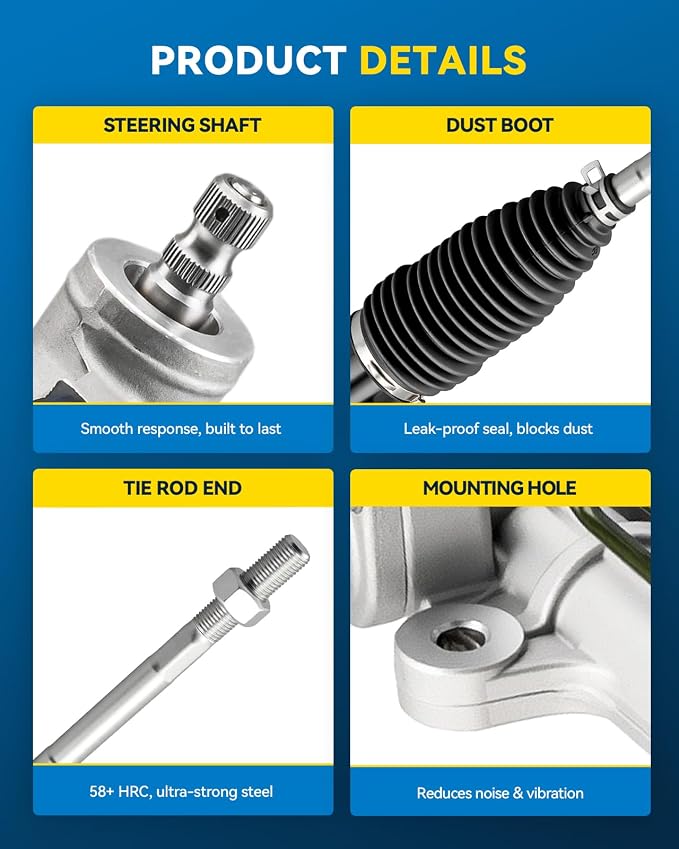 PRODUCT DETAILS

STEERING SHAFT

Smooth response, built to last

DUST BOOT

Leak-proof seal, blocks dust

TIE ROD END

58+ HRC, ultra-strong steel

MOUNTING HOLE

Reduces noise & vibration